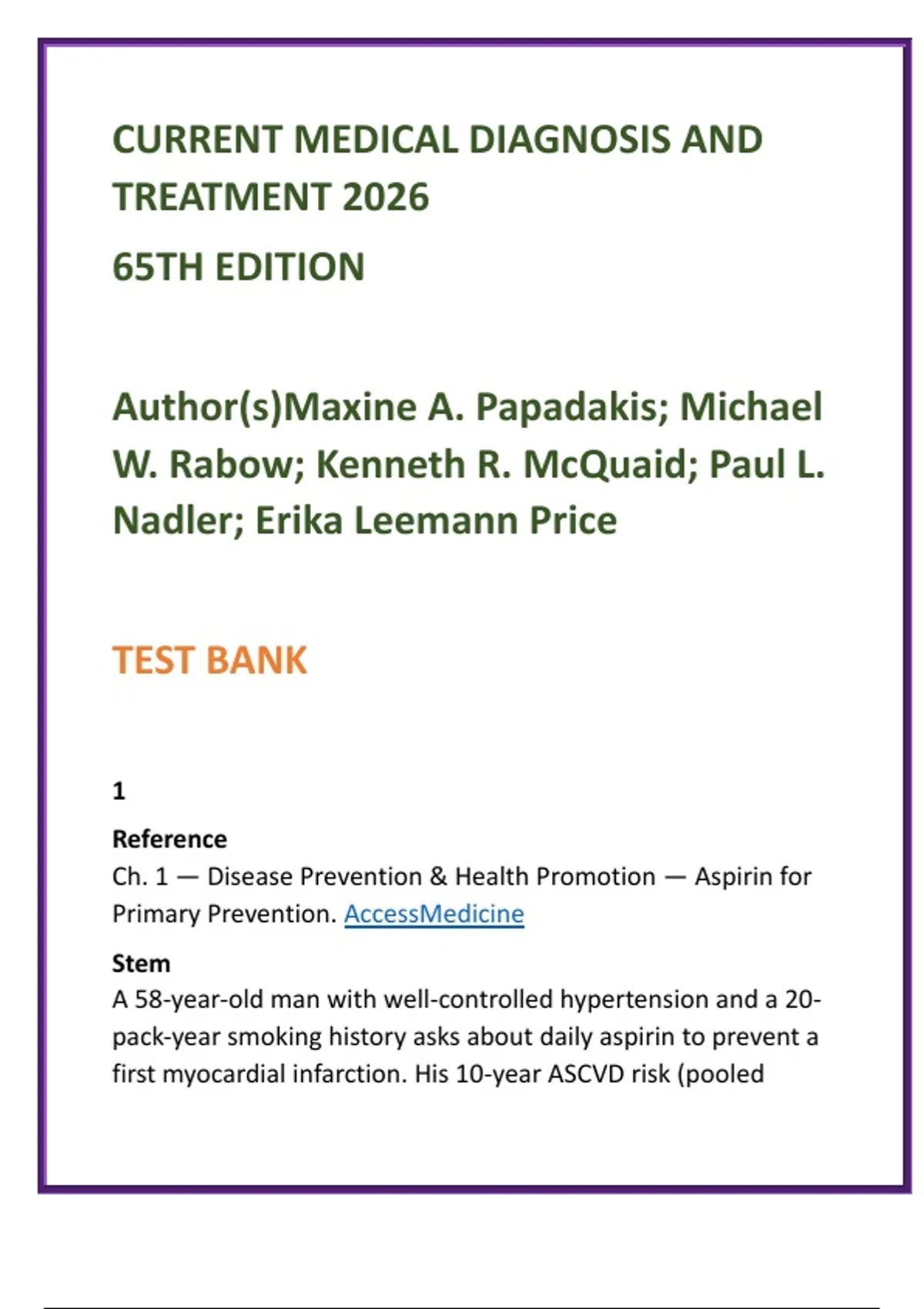 CURRENT MEDICAL DIAGNOSIS AND TREATMENT 2026

65TH EDITION

Author(s)Maxine A. Papadakis; Michael W. Rabow; Kenneth R. McQuaid; Paul L. Nadler; Erika Leemann Price

TEST BANK

1

Reference
Ch. 1 — Disease Prevention & Health Promotion — Aspirin for Primary Prevention. AccessMedicine

Stem
A 58-year-old man with well-controlled hypertension and a 20-pack-year smoking history asks about daily aspirin to prevent a first myocardial infarction. His 10-year ASCVD risk (pooled